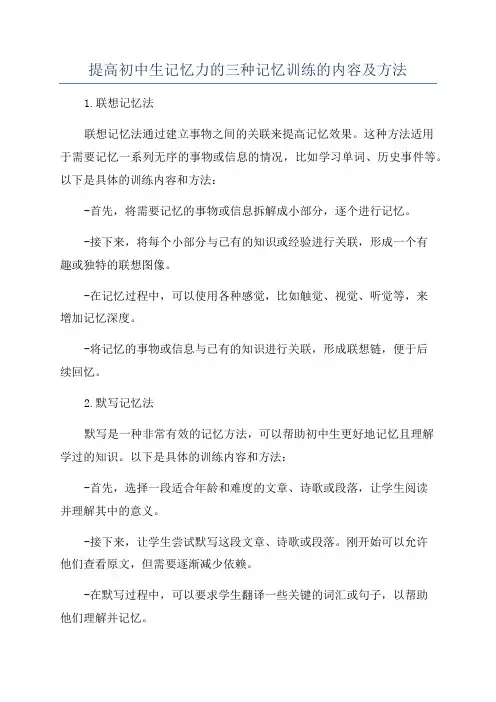 提高初中生记忆力的三种记忆训练的内容及方法

1.联想记忆法

联想记忆法通过建立事物之间的关联来提高记忆效果。这种方法适用于需要记忆一系列无序的事物或信息的情况，比如学习单词、历史事件等。以下是具体的训练内容和方法：

-首先，将需要记忆的事物或信息拆解成小部分，逐个进行记忆。

-接下来，将每个小部分与已有的知识或经验进行关联，形成一个有趣或独特的联想图像。

-在记忆过程中，可以使用各种感觉，比如触觉、视觉、听觉等，来增加记忆深度。

-将记忆的事物或信息与已有的知识进行关联，形成联想链，便于后续回忆。

2.默写记忆法

默写是一种非常有效的记忆方法，可以帮助初中生更好地记忆且理解学过的知识。以下是具体的训练内容和方法：

-首先，选择一段适合年龄和难度的文章、诗歌或段落，让学生阅读并理解其中的意义。

-接下来，让学生尝试默写这段文章、诗歌或段落。刚开始可以允许他们查看原文，但需要逐渐减少依赖。

-在默写过程中，可以要求学生翻译一些关键的词汇或句子，以帮助他们理解并记忆。